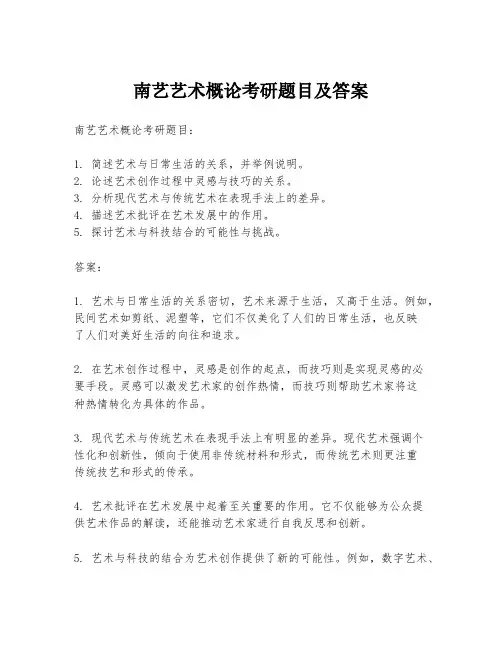 南艺艺术概论考研题目及答案

南艺艺术概论考研题目：

1. 简述艺术与日常生活的关系，并举例说明。
2. 论述艺术创作过程中灵感与技巧的关系。
3. 分析现代艺术与传统艺术在表现手法上的差异。
4. 描述艺术批评在艺术发展中的作用。
5. 探讨艺术与科技结合的可能性与挑战。

答案：

1. 艺术与日常生活的关系密切，艺术来源于生活，又高于生活。例如，民间艺术如剪纸、泥塑等，它们不仅美化了人们的日常生活，也反映了人们对美好生活的向往和追求。

2. 在艺术创作过程中，灵感是创作的起点，而技巧则是实现灵感的必要手段。灵感可以激发艺术家的创作热情，而技巧则帮助艺术家将这种热情转化为具体的作品。

3. 现代艺术与传统艺术在表现手法上有明显的差异。现代艺术强调个性化和创新性，倾向于使用非传统材料和形式，而传统艺术则更注重传统技艺和形式的传承。

4. 艺术批评在艺术发展中起着至关重要的作用。它不仅能够为公众提供艺术作品的解读，还能推动艺术家进行自我反思和创新。

5. 艺术与科技的结合为艺术创作提供了新的可能性。例如，数字艺术、